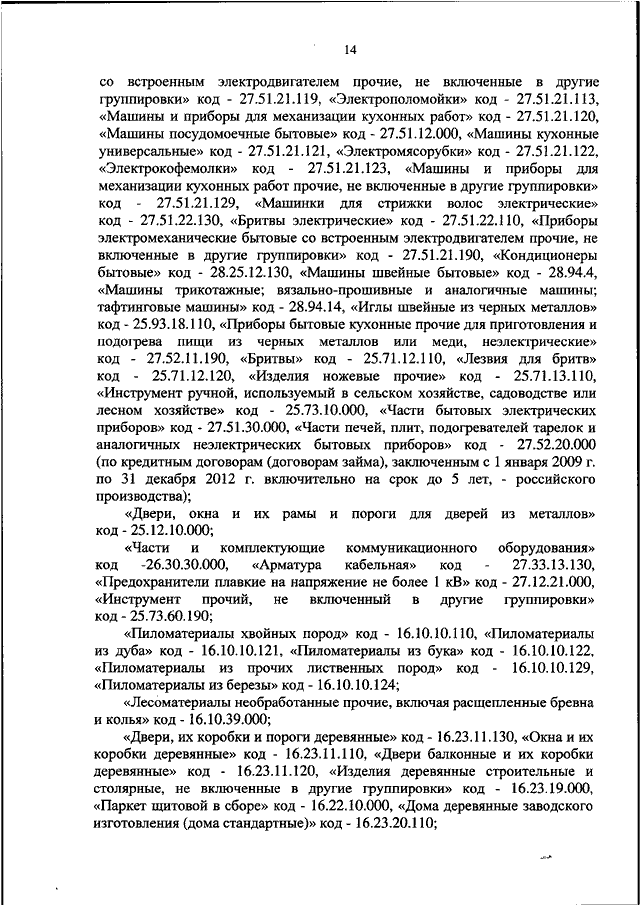 14

со встроенным электродвигателем прочие, не включенные в другие группировки» код - 27.51.21.119, «Электрополомойки» код - 27.51.21.113, «Машины и приборы для механизации кухонных работ» код - 27.51.21.120, «Машины посудомоечные бытовые» код - 27.51.12.000, «Машины кухонные универсальные» код - 27.51.21.121, «Электромясорубки» код - 27.51.21.122, «Электрокофемолки» код - 27.51.21.123, «Машины и приборы для механизации кухонных работ прочие, не включенные в другие группировки» код - 27.51.21.129, «Машинки для стрижки волос электрические» код - 27.51.22.130, «Бритвы электрические» код - 27.51.22.110, «Приборы электромеханические бытовые со встроенным электродвигателем прочие, не включенные в другие группировки» код - 27.51.21.190, «Кондиционеры бытовые» код - 28.25.12.130, «Машины швейные бытовые» код - 28.94.4, «Машины трикотажные; вязально-прошивные и аналогичные машины; тафтинговые машины» код - 28.94.14, «Иглы швейные из черных металлов» код - 25.93.18.110, «Приборы бытовые кухонные прочие для приготовления и подогрева пищи из черных металлов или меди, неэлектрические» код - 27.52.11.190, «Бритвы» код - 25.71.12.110, «Лезвия для бритв» код - 25.71.12.120, «Изделия ножевые прочие» код - 25.71.13.110, «Инструмент ручной, используемый в сельском хозяйстве, садоводстве или лесном хозяйстве» код - 25.73.10.000, «Части бытовых электрических приборов» код - 27.51.30.000, «Части печей, плит, подогревателей тарелок и аналогичных неэлектрических бытовых приборов» код - 27.52.20.000 (по кредитным договорам (договорам займа), заключенным с 1 января 2009 г. по 31 декабря 2012 г. включительно на срок до 5 лет, - российского производства);

«Двери, окна и их рамы и пороги для дверей из металлов» код - 25.12.10.000;

«Части и комплектующие коммуникационного оборудования» код -26.30.30.000, «Арматура кабельная» код - 27.33.13.130, «Предохранители плавкие на напряжение не более 1 кВ» код - 27.12.21.000, «Инструмент прочий, не включенный в другие группировки» код - 25.73.60.190;

«Пиломатериалы хвойных пород» код - 16.10.10.110, «Пиломатериалы из дуба» код - 16.10.10.121, «Пиломатериалы из бука» код - 16.10.10.122, «Пиломатериалы из прочих лиственных пород» код - 16.10.10.129, «Пиломатериалы из березы» код - 16.10.10.124;

«Лесоматериалы необработанные прочие, включая расщепленные бревна и колья» код - 16.10.39.000;

«Двери, их коробки и пороги деревянные» код - 16.23.11.130, «Окна и их коробки деревянные» код - 16.23.11.110, «Двери балконные и их коробки деревянные» код - 16.23.11.120, «Изделия деревянные строительные и столярные, не включенные в другие группировки» код - 16.23.19.000, «Паркет щитовой в сборе» код - 16.22.10.000, «Дома деревянные заводского изготовления (дома стандартные)» код - 16.23.20.110;